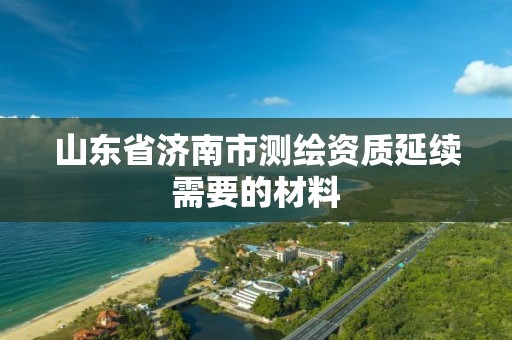 山东省济南市测绘资质延续需要的材料